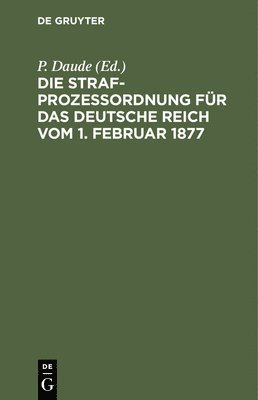 DE GRUYTER

P. Daude (Ed.)

DIE STRAFPROZESSORDNUNG FÜR DAS DEUTSCHE REICH VOM 1. FEBRUAR 1877

DE G